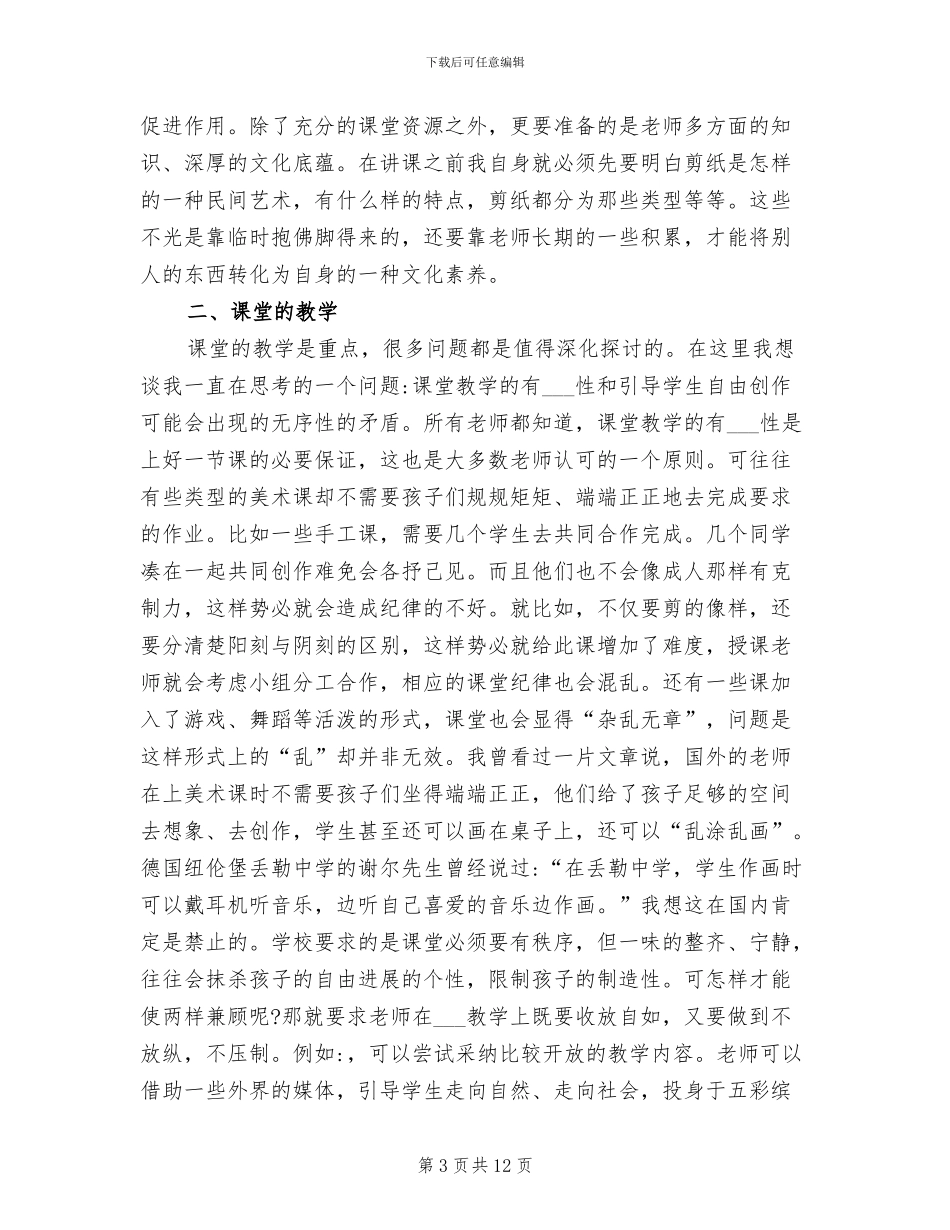 下载后可任意编辑

促进作用。除了充分的课堂资源之外，更要准备的是老师多方面的知识、深厚的文化底蕴。在讲课之前我自身就必须先要明白剪纸是怎样的一种民间艺术，有什么样的特点，剪纸都分为那些类型等等。这些不光是靠临时抱佛脚得来的，还要靠老师长期的一些积累，才能将别人的东西转化为自身的一种文化素养。

二、课堂的教学

课堂的教学是重点，很多问题都是值得深化探讨的。在这里我想谈我一直在思考的一个问题:课堂教学的有___性和引导学生自由创作可能会出现的无序性的矛盾。所有老师都知道，课堂教学的有___性是上好一节课的必要保证，这也是大多数老师认可的一个原则。可往往有些类型的美术课却不需要孩子们规规矩矩、端端正正地去完成要求的作业。比如一些手工课，需要几个学生去共同合作完成。几个同学凑在一起共同创作难免会各抒己见。而且他们也不会像成人那样有克制力，这样势必就会造成纪律的不好。就比如，不仅要剪的像样，还要分清楚阳刻与阴刻的区别，这样势必就给此课增加了难度，授课老师就会考虑小组分工合作，相应的课堂纪律也会混乱。还有一些课加入了游戏、舞蹈等活泼的形式，课堂也会显得“杂乱无章”，问题是这样形式上的“乱”却并非无效。我曾看过一片文章说，国外的老师在上美术课时不需要孩子们坐得端端正正，他们给了孩子足够的空间去想象、去创作，学生甚至还可以画在桌子上，还可以“乱涂乱画”。德国纽伦堡丢勒中学的谢尔先生曾经说过:“在丢勒中学，学生作画时可以戴耳机听音乐，边听自己喜爱的音乐边作画。”我想这在国内肯定是禁止的。学校要求的是课堂必须要有秩序，但一味的整齐、宁静，往往会抹杀孩子的自由进展的个性，限制孩子的制造性。可怎样才能使两样兼顾呢?那就要求老师在___教学上既要收放自如，又要做到不放纵，不压制。例如:，可以尝试采纳比较开放的教学内容。老师可以借助一些外界的媒体，引导学生走向自然、走向社会，投身于五彩缤

第 3 页 共 12 页